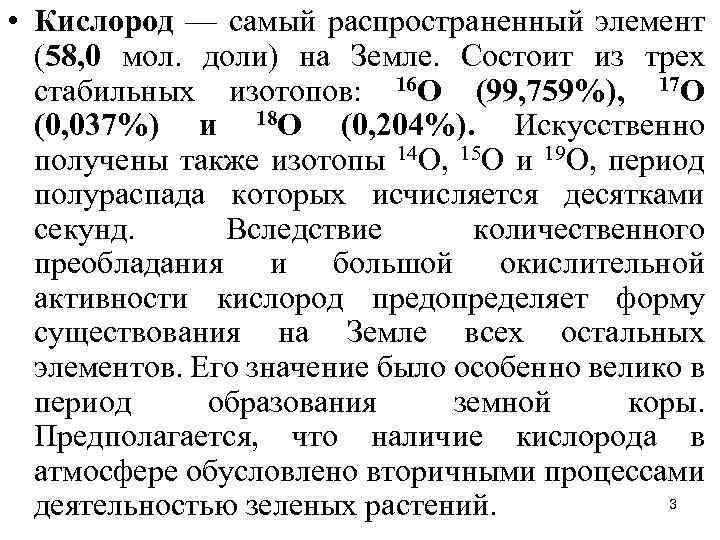 • Кислород — самый распространенный элемент (58,0 мол. доли) на Земле. Состоит из трех стабильных изотопов: $^{16}O$ (99,759%), $^{17}O$ (0,037%) и $^{18}O$ (0,204%). Искусственно получены также изотопы $^{14}O$, $^{15}O$ и $^{19}O$, период полураспада которых исчисляется десятками секунд. Вследствие количественного преобладания и большой окислительной активности кислород предопределяет форму существования на Земле всех остальных элементов. Его значение было особенно велико в период образования земной коры. Предполагается, что наличие кислорода в атмосфере обусловлено вторичными процессами деятельностью зеленых растений.

3